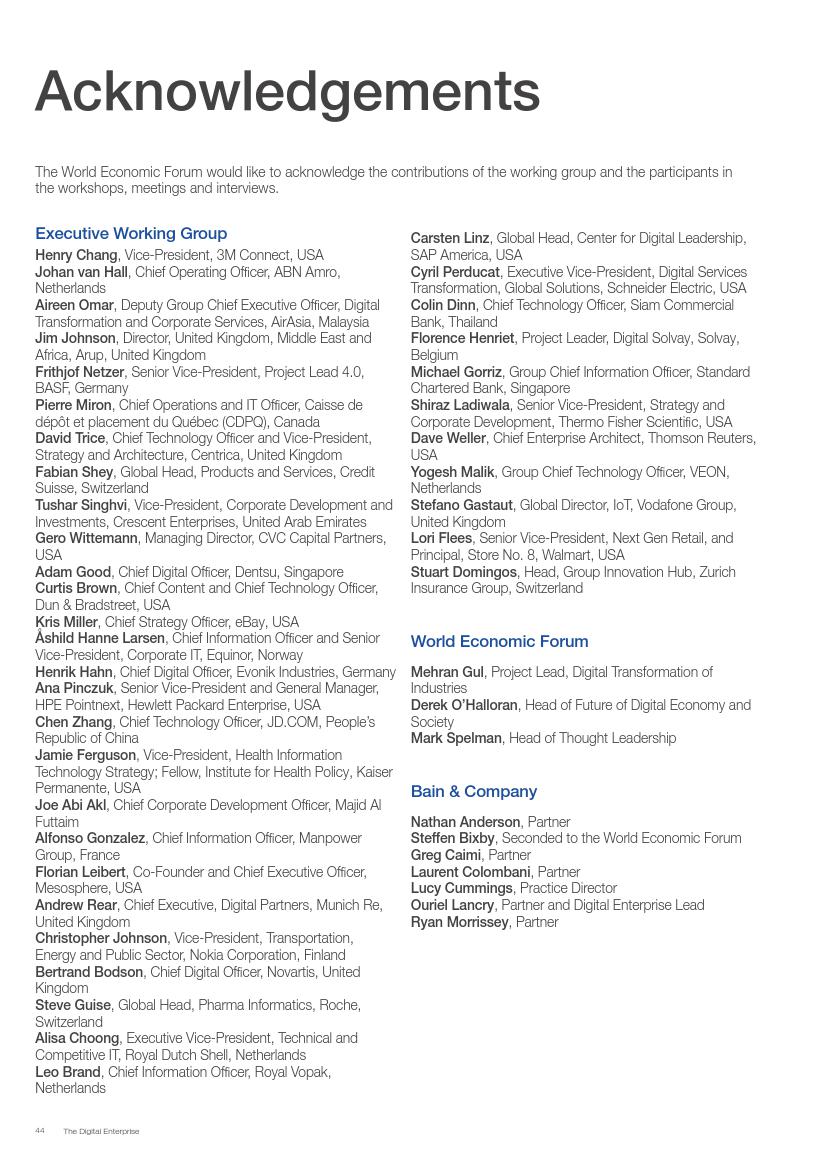 Acknowledgements

The World Economic Forum would like to acknowledge the contributions of the working group and the participants in the workshops, meetings and interviews.

Executive Working Group

Henry Chang, Vice-President, 3M Connect, USA
Johan van Hall, Chief Operating Officer, ABN Amro, Netherlands
Aireen Omar, Deputy Group Chief Executive Officer, Digital Transformation and Corporate Services, AirAsia, Malaysia
Jim Johnson, Director, United Kingdom, Middle East and Africa, Arup, United Kingdom
Frithjof Netzer, Senior Vice-President, Project Lead 4.0, BASF, Germany
Pierre Miron, Chief Operations and IT Officer, Caisse de dépôt et placement du Québec (CDPQ), Canada
David Trice, Chief Technology Officer and Vice-President, Strategy and Architecture, Centrica, United Kingdom
Fabian Shey, Global Head, Products and Services, Credit Suisse, Switzerland
Tushar Singhvi, Vice-President, Corporate Development and Investments, Crescent Enterprises, United Arab Emirates
Gero Wittemann, Managing Director, CVC Capital Partners, USA
Adam Good, Chief Digital Officer, Dentsu, Singapore
Curtis Brown, Chief Content and Chief Technology Officer, Dun & Bradstreet, USA
Kris Miller, Chief Strategy Officer, eBay, USA
Åshild Hanne Larsen, Chief Information Officer and Senior Vice-President, Corporate IT, Equinor, Norway
Henrik Hahn, Chief Digital Officer, Evonik Industries, Germany
Ana Pinczuk, Senior Vice-President and General Manager, HPE Pointnext, Hewlett Packard Enterprise, USA
Chen Zhang, Chief Technology Officer, JD.COM, People's Republic of China
Jamie Ferguson, Vice-President, Health Information Technology Strategy; Fellow, Institute for Health Policy, Kaiser Permanente, USA
Joe Abi Akl, Chief Corporate Development Officer, Majid Al Futtaim
Alfonso Gonzalez, Chief Information Officer, Manpower Group, France
Florian Leibert, Co-Founder and Chief Executive Officer, Mesosphere, USA
Andrew Rear, Chief Executive, Digital Partners, Munich Re, United Kingdom
Christopher Johnson, Vice-President, Transportation, Energy and Public Sector, Nokia Corporation, Finland
Bertrand Bodson, Chief Digital Officer, Novartis, United Kingdom
Steve Guise, Global Head, Pharma Informatics, Roche, Switzerland
Alisa Choong, Executive Vice-President, Technical and Competitive IT, Royal Dutch Shell, Netherlands
Leo Brand, Chief Information Officer, Royal Vopak, Netherlands
Carsten Linz, Global Head, Center for Digital Leadership, SAP America, USA
Cyril Perducat, Executive Vice-President, Digital Services Transformation, Global Solutions, Schneider Electric, USA
Colin Dinn, Chief Technology Officer, Siam Commercial Bank, Thailand
Florence Henriet, Project Leader, Digital Solvay, Solvay, Belgium
Michael Gorriz, Group Chief Information Officer, Standard Chartered Bank, Singapore
Shiraz Ladiwala, Senior Vice-President, Strategy and Corporate Development, Thermo Fisher Scientific, USA
Dave Weller, Chief Enterprise Architect, Thomson Reuters, USA
Yogesh Malik, Group Chief Technology Officer, VEON, Netherlands
Stefano Gastaut, Global Director, IoT, Vodafone Group, United Kingdom
Lori Flees, Senior Vice-President, Next Gen Retail, and Principal, Store No. 8, Walmart, USA
Stuart Domingos, Head, Group Innovation Hub, Zurich Insurance Group, Switzerland

World Economic Forum

Mehran Gul, Project Lead, Digital Transformation of Industries
Derek O'Halloran, Head of Future of Digital Economy and Society
Mark Spelman, Head of Thought Leadership

Bain & Company

Nathan Anderson, Partner
Steffen Bixby, Seconded to the World Economic Forum
Greg Caimi, Partner
Laurent Colombani, Partner
Lucy Cummings, Practice Director
Ouriel Lancry, Partner and Digital Enterprise Lead
Ryan Morrissey, Partner

44 The Digital Enterprise